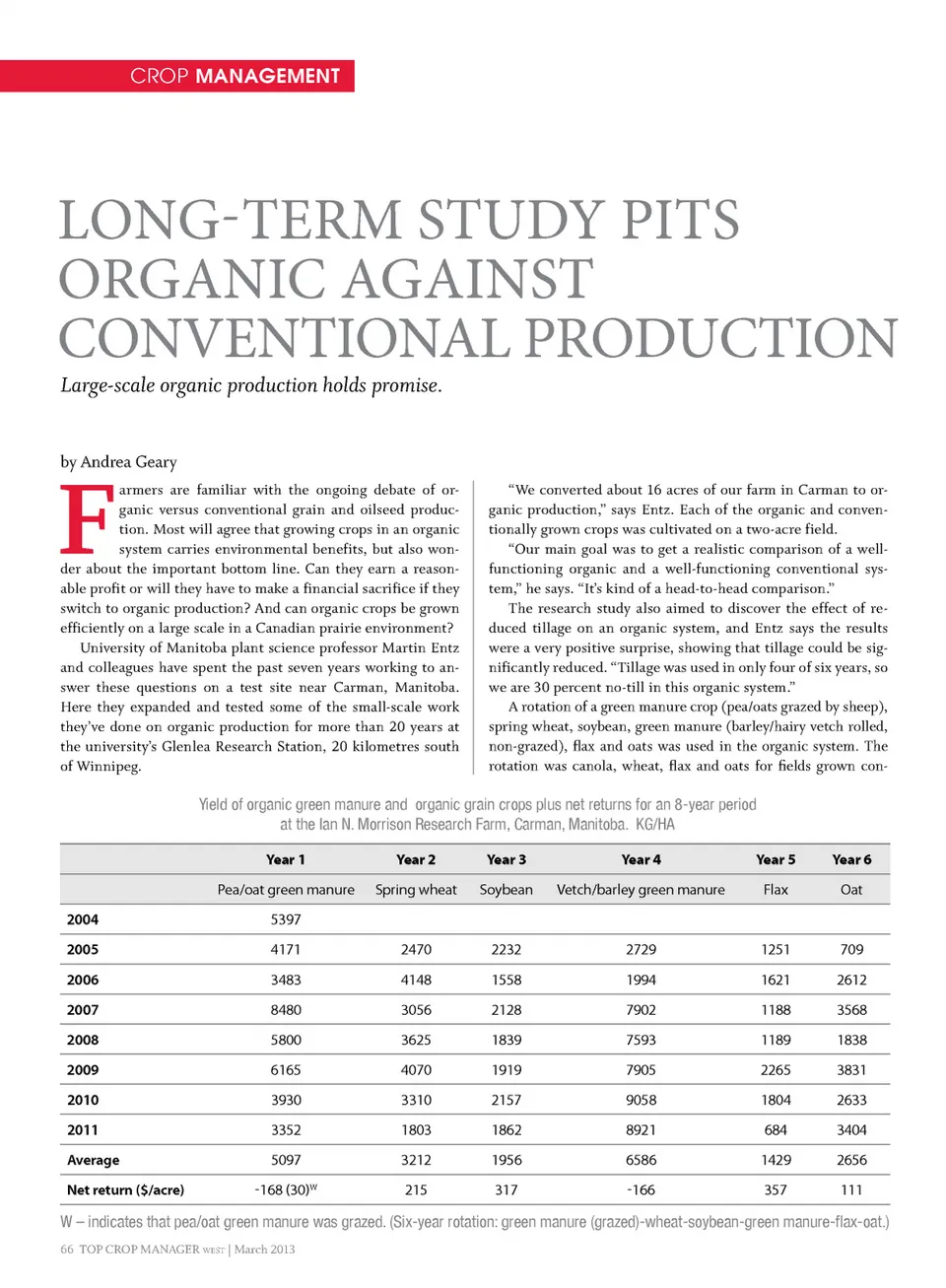 CROP MANAGEMENT

LONG-TERM STUDY PITS ORGANIC AGAINST CONVENTIONAL PRODUCTION

Large-scale organic production holds promise.

by Andrea Geary

Farmers are familiar with the ongoing debate of organic versus conventional grain and oilseed production. Most will agree that growing crops in an organic system carries environmental benefits, but also wonder about the important bottom line. Can they earn a reasonable profit or will they have to make a financial sacrifice if they switch to organic production? And can organic crops be grown efficiently on a large scale in a Canadian prairie environment?

University of Manitoba plant science professor Martin Entz and colleagues have spent the past seven years working to answer these questions on a test site near Carman, Manitoba. Here they expanded and tested some of the small-scale work they've done on organic production for more than 20 years at the university's Glenlea Research Station, 20 kilometres south of Winnipeg.

"We converted about 16 acres of our farm in Carman to organic production," says Entz. Each of the organic and conventionally grown crops was cultivated on a two-acre field.

"Our main goal was to get a realistic comparison of a well-functioning organic and a well-functioning conventional system," he says. "It's kind of a head-to-head comparison."

The research study also aimed to discover the effect of reduced tillage on an organic system, and Entz says the results were a very positive surprise, showing that tillage could be significantly reduced. "Tillage was used in only four of six years, so we are 30 percent no-till in this organic system."

A rotation of a green manure crop (pea/oats grazed by sheep), spring wheat, soybean, green manure (barley/hairy vetch rolled, non-grazed), flax and oats was used in the organic system. The rotation was canola, wheat, flax and oats for fields grown con-

Yield of organic green manure and organic grain crops plus net returns for an 8-year period at the Ian N. Morrison Research Farm, Carman, Manitoba. KG/HA

| | Year 1 | Year 2 | Year 3 | Year 4 | Year 5 | Year 6 |
|---|---|---|---|---|---|---|
| | Pea/oat green manure | Spring wheat | Soybean | Vetch/barley green manure | Flax | Oat |
| 2004 | 5397 | | | | | |
| 2005 | 4171 | 2470 | 2232 | 2729 | 1251 | 709 |
| 2006 | 3483 | 4148 | 1558 | 1994 | 1621 | 2612 |
| 2007 | 8480 | 3056 | 2128 | 7902 | 1188 | 3568 |
| 2008 | 5800 | 3625 | 1839 | 7593 | 1189 | 1838 |
| 2009 | 6165 | 4070 | 1919 | 7905 | 2265 | 3831 |
| 2010 | 3930 | 3310 | 2157 | 9058 | 1804 | 2633 |
| 2011 | 3352 | 1803 | 1862 | 8921 | 684 | 3404 |
| Average | 5097 | 3212 | 1956 | 6586 | 1429 | 2656 |
| Net return ($/acre) | -168 (30)$^W$ | 215 | 317 | -166 | 357 | 111 |

W – indicates that pea/oat green manure was grazed. (Six-year rotation: green manure (grazed)-wheat-soybean-green manure-flax-oat.)

66 TOP CROP MANAGER WEST | March 2013